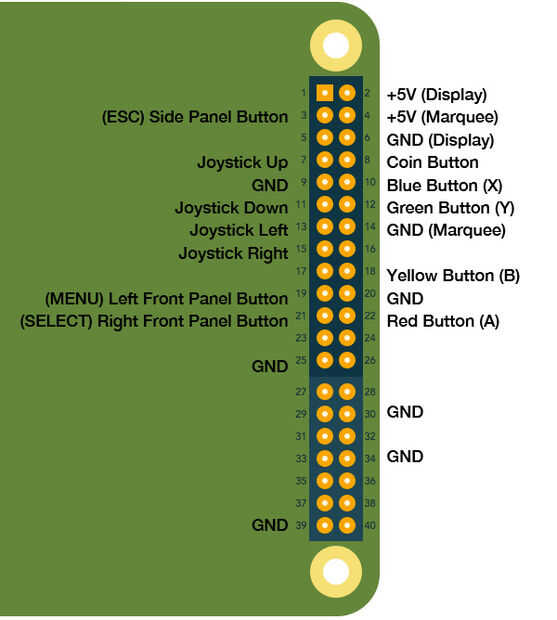 1 2 +5V (Display)
(ESC) Side Panel Button 3 4 +5V (Marquee)
5 6 GND (Display)
Joystick Up 7 8 Coin Button
GND 9 10 Blue Button (X)
Joystick Down 11 12 Green Button (Y)
Joystick Left 13 14 GND (Marquee)
Joystick Right 15 16
17 18 Yellow Button (B)
(MENU) Left Front Panel Button 19 20 GND
(SELECT) Right Front Panel Button 21 22 Red Button (A)
23 24
GND 25 26
27 28
29 30 GND
31 32
33 34 GND
35 36
37 38
GND 39 40